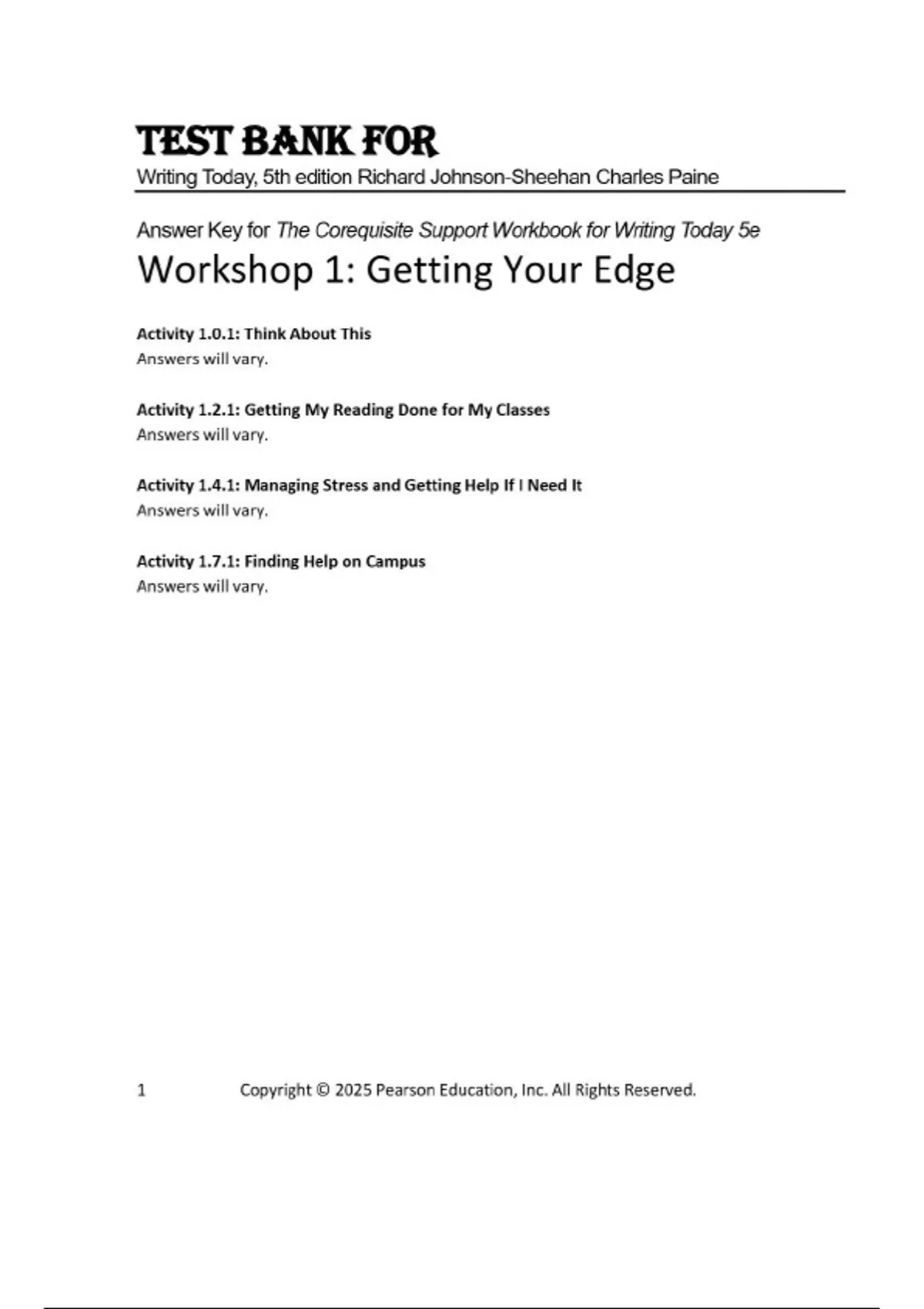 TEST BANK FOR
Writing Today, 5th edition Richard Johnson-Sheehan Charles Paine

Answer Key for The Corequisite Support Workbook for Writing Today 5e
Workshop 1: Getting Your Edge

Activity 1.0.1: Think About This
Answers will vary.

Activity 1.2.1: Getting My Reading Done for My Classes
Answers will vary.

Activity 1.4.1: Managing Stress and Getting Help If I Need It
Answers will vary.

Activity 1.7.1: Finding Help on Campus
Answers will vary.

1 Copyright © 2025 Pearson Education, Inc. All Rights Reserved.